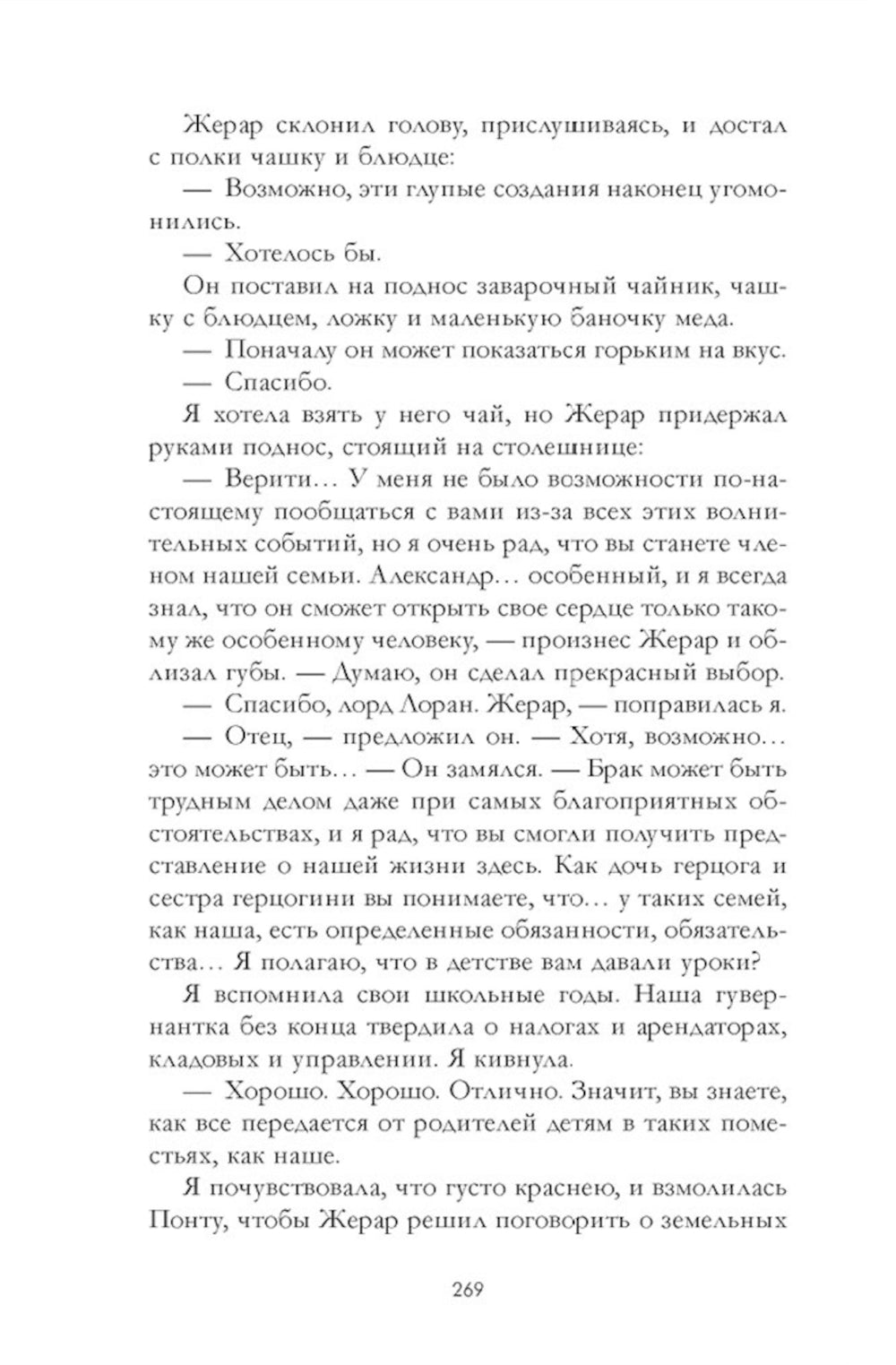 Жерар склонил голову, прислушиваясь, и достал с полки чашку и блюдце:

— Возможно, эти глупые создания наконец угомонились.

— Хотелось бы.

Он поставил на поднос заварочный чайник, чашку с блюдцем, ложку и маленькую баночку меда.

— Поначалу он может показаться горьким на вкус.

— Спасибо.

Я хотела взять у него чай, но Жерар придержал руками поднос, стоящий на столешнице:

— Верити… У меня не было возможности по-настоящему пообщаться с вами из-за всех этих волнительных событий, но я очень рад, что вы станете членом нашей семьи. Александр… особенный, и я всегда знал, что он сможет открыть свое сердце только такому же особенному человеку, — произнес Жерар и облизал губы. — Думаю, он сделал прекрасный выбор.

— Спасибо, лорд Лоран. Жерар, — поправилась я.

— Отец, — предложил он. — Хотя, возможно… это может быть… — Он замялся. — Брак может быть трудным делом даже при самых благоприятных обстоятельствах, и я рад, что вы смогли получить представление о нашей жизни здесь. Как дочь герцога и сестра герцогини вы понимаете, что… у таких семей, как наша, есть определенные обязанности, обязательства… Я полагаю, что в детстве вам давали уроки?

Я вспомнила свои школьные годы. Наша гувернантка без конца твердила о налогах и арендаторах, кладовых и управлении. Я кивнула.

— Хорошо. Хорошо. Отлично. Значит, вы знаете, как все передается от родителей детям в таких поместьях, как наше.

Я почувствовала, что густо краснею, и взмолилась Понту, чтобы Жерар решил поговорить о земельных

269